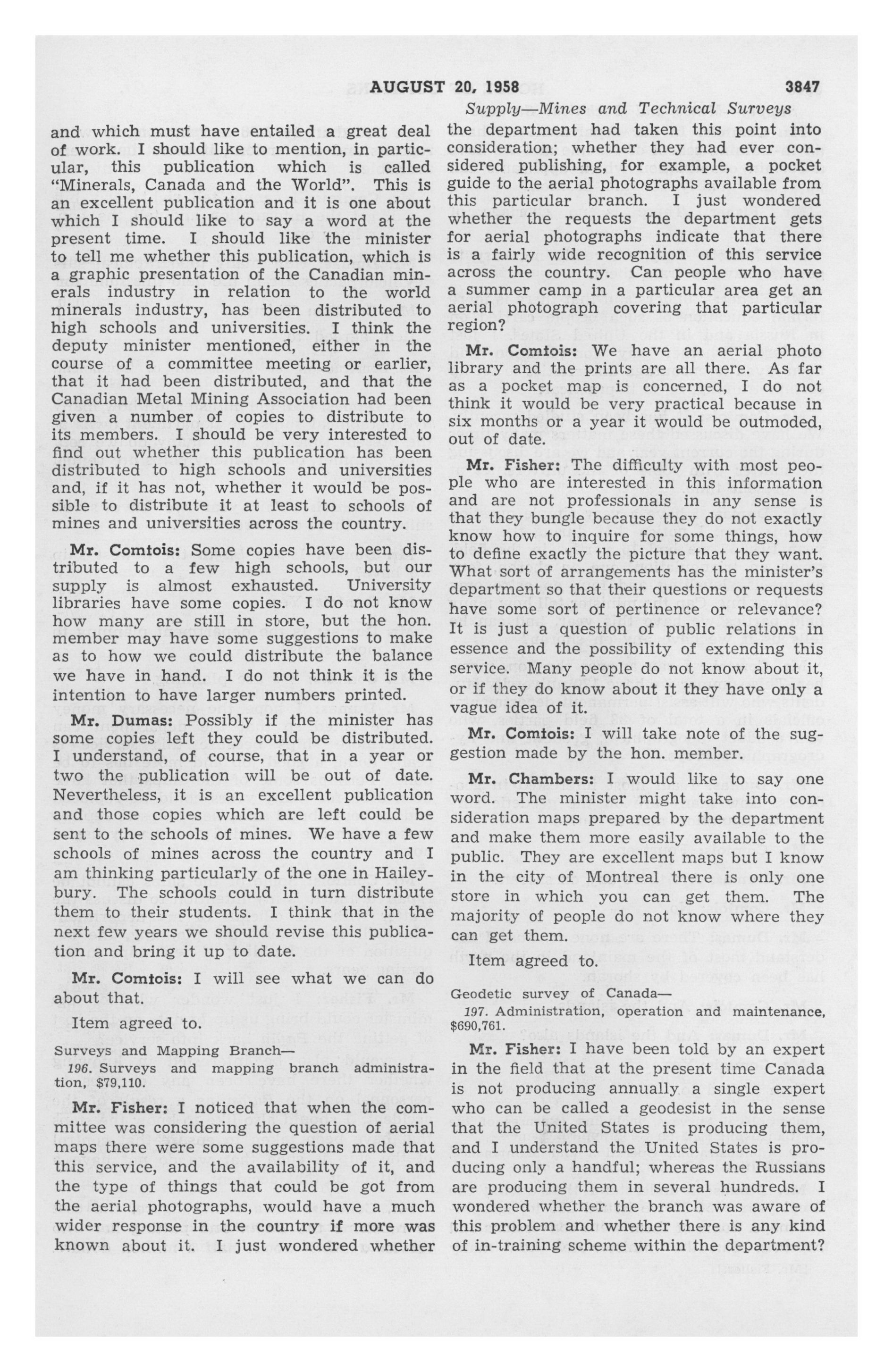 AUGUST 20, 1958 3847

Supply—Mines and Technical Surveys

and which must have entailed a great deal of work. I should like to mention, in particular, this publication which is called "Minerals, Canada and the World". This is an excellent publication and it is one about which I should like to say a word at the present time. I should like the minister to tell me whether this publication, which is a graphic presentation of the Canadian minerals industry in relation to the world minerals industry, has been distributed to high schools and universities. I think the deputy minister mentioned, either in the course of a committee meeting or earlier, that it had been distributed, and that the Canadian Metal Mining Association had been given a number of copies to distribute to its members. I should be very interested to find out whether this publication has been distributed to high schools and universities and, if it has not, whether it would be possible to distribute it at least to schools of mines and universities across the country.

Mr. Comtois: Some copies have been distributed to a few high schools, but our supply is almost exhausted. University libraries have some copies. I do not know how many are still in store, but the hon. member may have some suggestions to make as to how we could distribute the balance we have in hand. I do not think it is the intention to have larger numbers printed.

Mr. Dumas: Possibly if the minister has some copies left they could be distributed. I understand, of course, that in a year or two the publication will be out of date. Nevertheless, it is an excellent publication and those copies which are left could be sent to the schools of mines. We have a few schools of mines across the country and I am thinking particularly of the one in Haileybury. The schools could in turn distribute them to their students. I think that in the next few years we should revise this publication and bring it up to date.

Mr. Comtois: I will see what we can do about that.

Item agreed to.

Surveys and Mapping Branch—

196. Surveys and mapping branch administration, $79,110.

Mr. Fisher: I noticed that when the committee was considering the question of aerial maps there were some suggestions made that this service, and the availability of it, and the type of things that could be got from the aerial photographs, would have a much wider response in the country if more was known about it. I just wondered whether the department had taken this point into consideration; whether they had ever considered publishing, for example, a pocket guide to the aerial photographs available from this particular branch. I just wondered whether the requests the department gets for aerial photographs indicate that there is a fairly wide recognition of this service across the country. Can people who have a summer camp in a particular area get an aerial photograph covering that particular region?

Mr. Comtois: We have an aerial photo library and the prints are all there. As far as a pocket map is concerned, I do not think it would be very practical because in six months or a year it would be outmoded, out of date.

Mr. Fisher: The difficulty with most people who are interested in this information and are not professionals in any sense is that they bungle because they do not exactly know how to inquire for some things, how to define exactly the picture that they want. What sort of arrangements has the minister's department so that their questions or requests have some sort of pertinence or relevance? It is just a question of public relations in essence and the possibility of extending this service. Many people do not know about it, or if they do know about it they have only a vague idea of it.

Mr. Comtois: I will take note of the suggestion made by the hon. member.

Mr. Chambers: I would like to say one word. The minister might take into consideration maps prepared by the department and make them more easily available to the public. They are excellent maps but I know in the city of Montreal there is only one store in which you can get them. The majority of people do not know where they can get them.

Item agreed to.

Geodetic survey of Canada—

197. Administration, operation and maintenance, $690,761.

Mr. Fisher: I have been told by an expert in the field that at the present time Canada is not producing annually a single expert who can be called a geodesist in the sense that the United States is producing them, and I understand the United States is producing only a handful; whereas the Russians are producing them in several hundreds. I wondered whether the branch was aware of this problem and whether there is any kind of in-training scheme within the department?